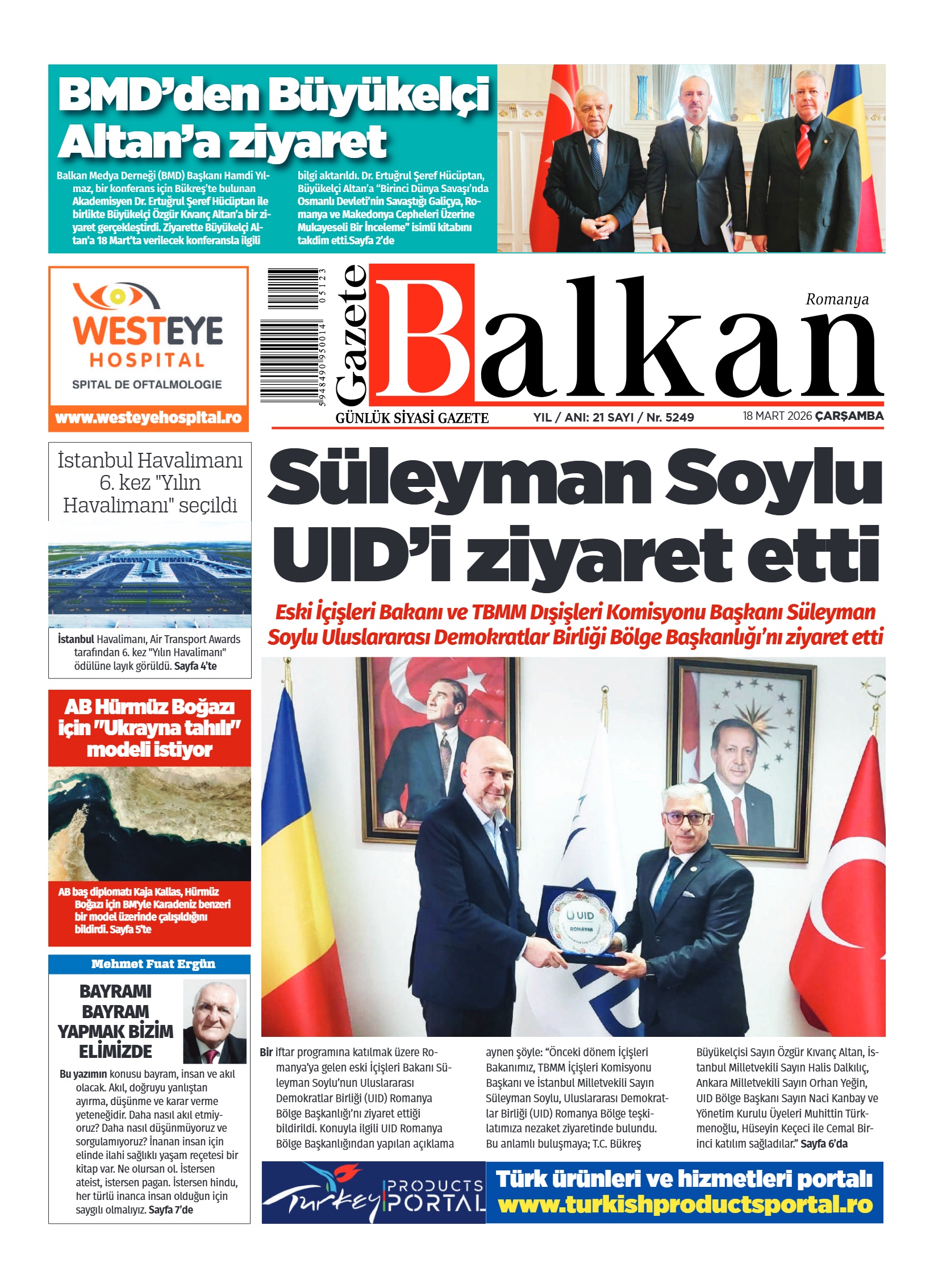 BMD'den Büyükelçi Altan'a ziyaret

Balkan Medya Derneği (BMD) Başkanı Hamdi Yılmaz, bir konferans için Bükreş'te bulunan Akademisyen Dr. Ertuğrul Şeref Hücüptan ile birlikte Büyükelçi Özgür Kıvanç Altan'a bir ziyaret gerçekleştirdi. Ziyarette Büyükelçi Altan'a 18 Mart'ta verilecek konferansla ilgili bilgi aktarıldı. Dr. Ertuğrul Şeref Hücüptan, Büyükelçi Altan'a "Birinci Dünya Savaşı'nda Osmanlı Devleti'nin Savaştığı Galiçya, Romanya ve Makedonya Cepheleri Üzerine Mukayeseli Bir İnceleme" isimli kitabını takdim etti.Sayfa 2'de

WESTEYE HOSPITAL
SPITAL DE OFTALMOLOGIE
www.westeyehospital.ro

5 948490 950014 05123

Gazete Balkan
Romanya
GÜNLÜK SİYASİ GAZETE
YIL / ANI: 21 SAYI / Nr. 5249
18 MART 2026 ÇARŞAMBA

İstanbul Havalimanı 6. kez "Yılın Havalimanı" seçildi

İstanbul Havalimanı, Air Transport Awards tarafından 6. kez "Yılın Havalimanı" ödülüne layık görüldü. Sayfa 4'te

AB Hürmüz Boğazı için "Ukrayna tahılı" modeli istiyor

AB baş diplomatı Kaja Kallas, Hürmüz Boğazı için BM'yle Karadeniz benzeri bir model üzerinde çalışıldığını bildirdi. Sayfa 5'te

Mehmet Fuat Ergün
BAYRAMI BAYRAM YAPMAK BİZİM ELİMİZDE

Bu yazımın konusu bayram, insan ve akıl olacak. Akıl, doğruyu yanlıştan ayırma, düşünme ve karar verme yeteneğidir. Daha nasıl akıl etmiyoruz? Daha nasıl düşünmüyoruz ve sorgulamıyoruz? İnanan insan için elinde ilahi sağlıklı yaşam reçetesi bir kitap var. Ne olursan ol. İstersen ateist, istersen pagan. İstersen hindu, her türlü inanca insan olduğun için saygılı olmalıyız. Sayfa 7'de

Süleyman Soylu UID'i ziyaret etti

Eski İçişleri Bakanı ve TBMM Dışişleri Komisyonu Başkanı Süleyman Soylu Uluslararası Demokratlar Birliği Bölge Başkanlığı'nı ziyaret etti

UID
ROMANIA

Bir iftar programına katılmak üzere Romanya'ya gelen eski İçişleri Bakanı Süleyman Soylu'nun Uluslararası Demokratlar Birliği (UID) Romanya Bölge Başkanlığı'nı ziyaret ettiği bildirildi. Konuyla ilgili UID Romanya Bölge Başkanlığından yapılan açıklama aynen şöyle: "Önceki dönem İçişleri Bakanımız, TBMM İçişleri Komisyonu Başkanı ve İstanbul Milletvekili Sayın Süleyman Soylu, Uluslararası Demokratlar Birliği (UID) Romanya Bölge teşkilatımıza nezaket ziyaretinde bulundu. Bu anlamlı buluşmaya; T.C. Bükreş Büyükelçisi Sayın Özgür Kıvanç Altan, İstanbul Milletvekili Sayın Halis Dalkılıç, Ankara Milletvekili Sayın Orhan Yeğin, UID Bölge Başkanı Sayın Naci Kanbay ve Yönetim Kurulu Üyeleri Muhittin Türkmenoğlu, Hüseyin Keçeci ile Cemal Birinci katılım sağladılar." Sayfa 6'da

Turkey PRODUCTS PORTAL
Türk ürünleri ve hizmetleri portalı
www.turkishproductsportal.ro